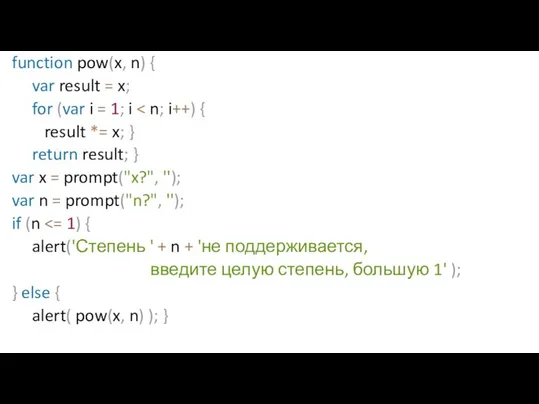 function pow(x, n) {
    var result = x;
    for (var i = 1; i < n; i++) {
      result *= x; }
    return result; }
var x = prompt("x?", '');
var n = prompt("n?", '');
if (n <= 1) {
    alert('Степень ' + n + 'не поддерживается,
                              введите целую степень, большую 1' );
} else {
    alert( pow(x, n) ); }